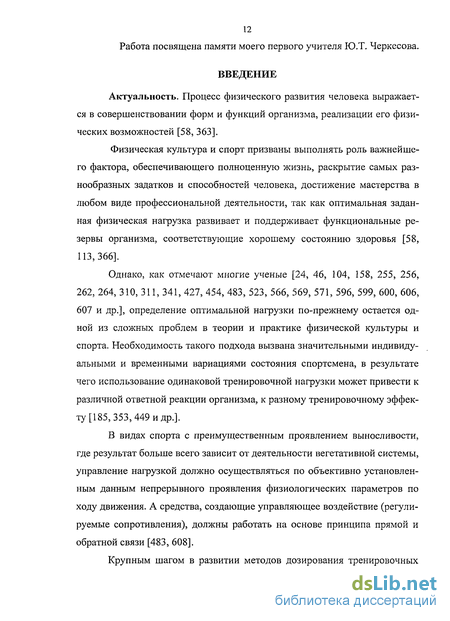 12

Работа посвящена памяти моего первого учителя Ю.Т. Черкесова.

ВВЕДЕНИЕ

Актуальность. Процесс физического развития человека выражается в совершенствовании форм и функций организма, реализации его физических возможностей [58, 363].

Физическая культура и спорт призваны выполнять роль важнейшего фактора, обеспечивающего полноценную жизнь, раскрытие самых разнообразных задатков и способностей человека, достижение мастерства в любом виде профессиональной деятельности, так как оптимальная заданная физическая нагрузка развивает и поддерживает функциональные резервы организма, соответствующие хорошему состоянию здоровья [58, 113, 366].

Однако, как отмечают многие ученые [24, 46, 104, 158, 255, 256, 262, 264, 310, 311, 341, 427, 454, 483, 523, 566, 569, 571, 596, 599, 600, 606, 607 и др.], определение оптимальной нагрузки по-прежнему остается одной из сложных проблем в теории и практике физической культуры и спорта. Необходимость такого подхода вызвана значительными индивидуальными и временными вариациями состояния спортсмена, в результате чего использование одинаковой тренировочной нагрузки может привести к различной ответной реакции организма, к разному тренировочному эффекту [185, 353, 449 и др.].

В видах спорта с преимущественным проявлением выносливости, где результат больше всего зависит от деятельности вегетативной системы, управление нагрузкой должно осуществляться по объективно установленным данным непрерывного проявления физиологических параметров по ходу движения. А средства, создающие управляющее воздействие (регулируемые сопротивления), должны работать на основе принципа прямой и обратной связи [483, 608].

Крупным шагом в развитии методов дозирования тренировочных

dsLib.net
библиотека диссертаций